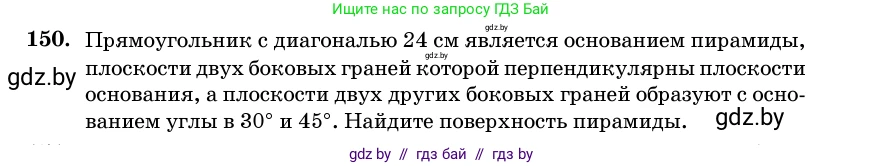 Ищите нас по запросу ГДЗ Бай

gdz.by

150. Прямоугольник с диагональю 24 см является основанием пирамиды, плоскости двух боковых граней которой перпендикулярны плоскости основания, а плоскости двух других боковых граней образуют с основанием углы в $30°$ и $45°$. Найдите поверхность пирамиды.

gdz.by

gdz.by

gdz.by

gdz by // гдз бай // гдз by